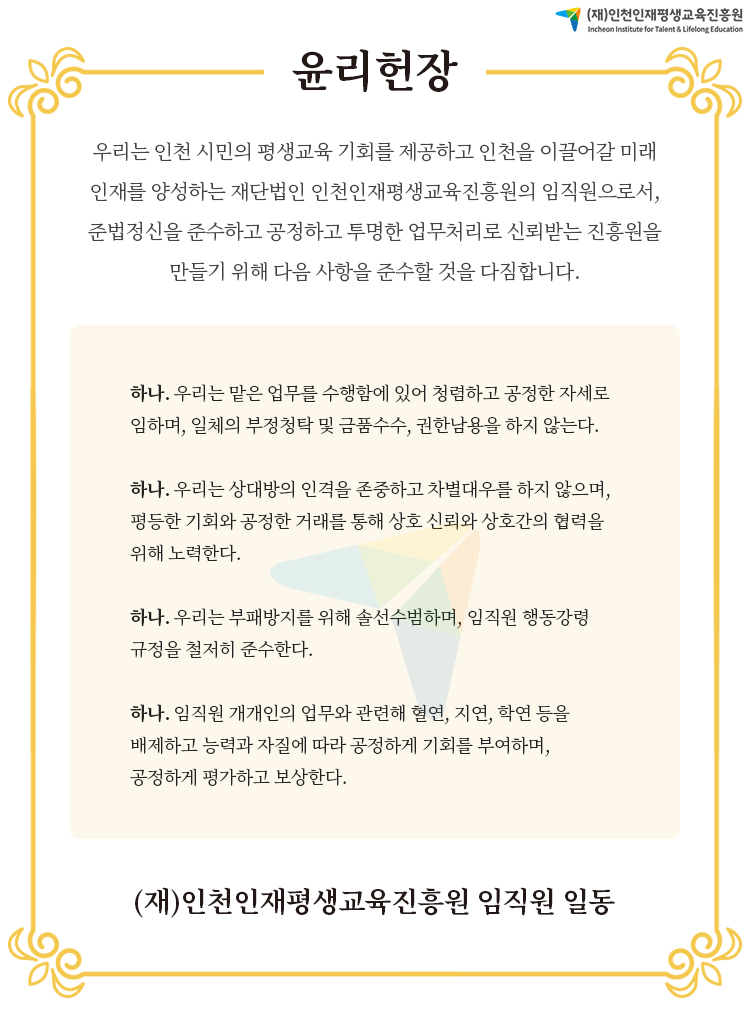 (재)인천인재평생교육진흥원
Incheon Institute for Talent & Lifelong Education

윤리헌장

우리는 인천 시민의 평생교육 기회를 제공하고 인천을 이끌어갈 미래 인재를 양성하는 재단법인 인천인재평생교육진흥원의 임직원으로서, 준법정신을 준수하고 공정하고 투명한 업무처리로 신뢰받는 진흥원을 만들기 위해 다음 사항을 준수할 것을 다짐합니다.

하나. 우리는 맡은 업무를 수행함에 있어 청렴하고 공정한 자세로 임하며, 일체의 부정청탁 및 금품수수, 권한남용을 하지 않는다.

하나. 우리는 상대방의 인격을 존중하고 차별대우를 하지 않으며, 평등한 기회와 공정한 거래를 통해 상호 신뢰와 상호간의 협력을 위해 노력한다.

하나. 우리는 부패방지를 위해 솔선수범하며, 임직원 행동강령 규정을 철저히 준수한다.

하나. 임직원 개개인의 업무와 관련해 혈연, 지연, 학연 등을 배제하고 능력과 자질에 따라 공정하게 기회를 부여하며, 공정하게 평가하고 보상한다.

(재)인천인재평생교육진흥원 임직원 일동